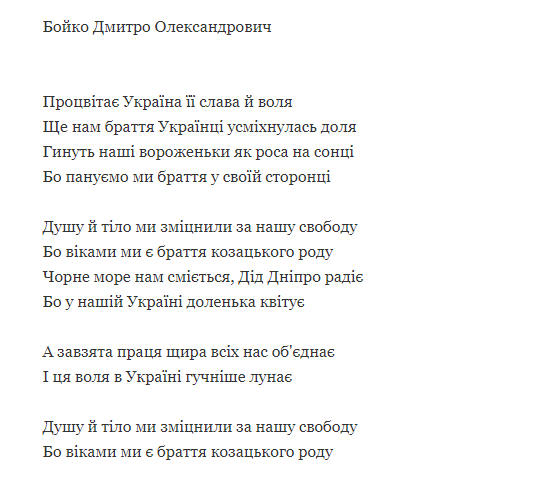 Бойко Дмитро Олександрович

Процвітає Україна її слава й воля
Ще нам браття Українці усміхнулась доля
Гинуть наші вороженьки як роса на сонці
Бо пануємо ми браття у своїй сторонці

Душу й тіло ми зміцнили за нашу свободу
Бо віками ми є браття козацького роду
Чорне море нам сміється, Дід Дніпро радіє
Бо у нашій Україні доленька квітує

А завзята праця щира всіх нас об'єднає
І ця воля в Україні гучніше лунає

Душу й тіло ми зміцнили за нашу свободу
Бо віками ми є браття козацького роду